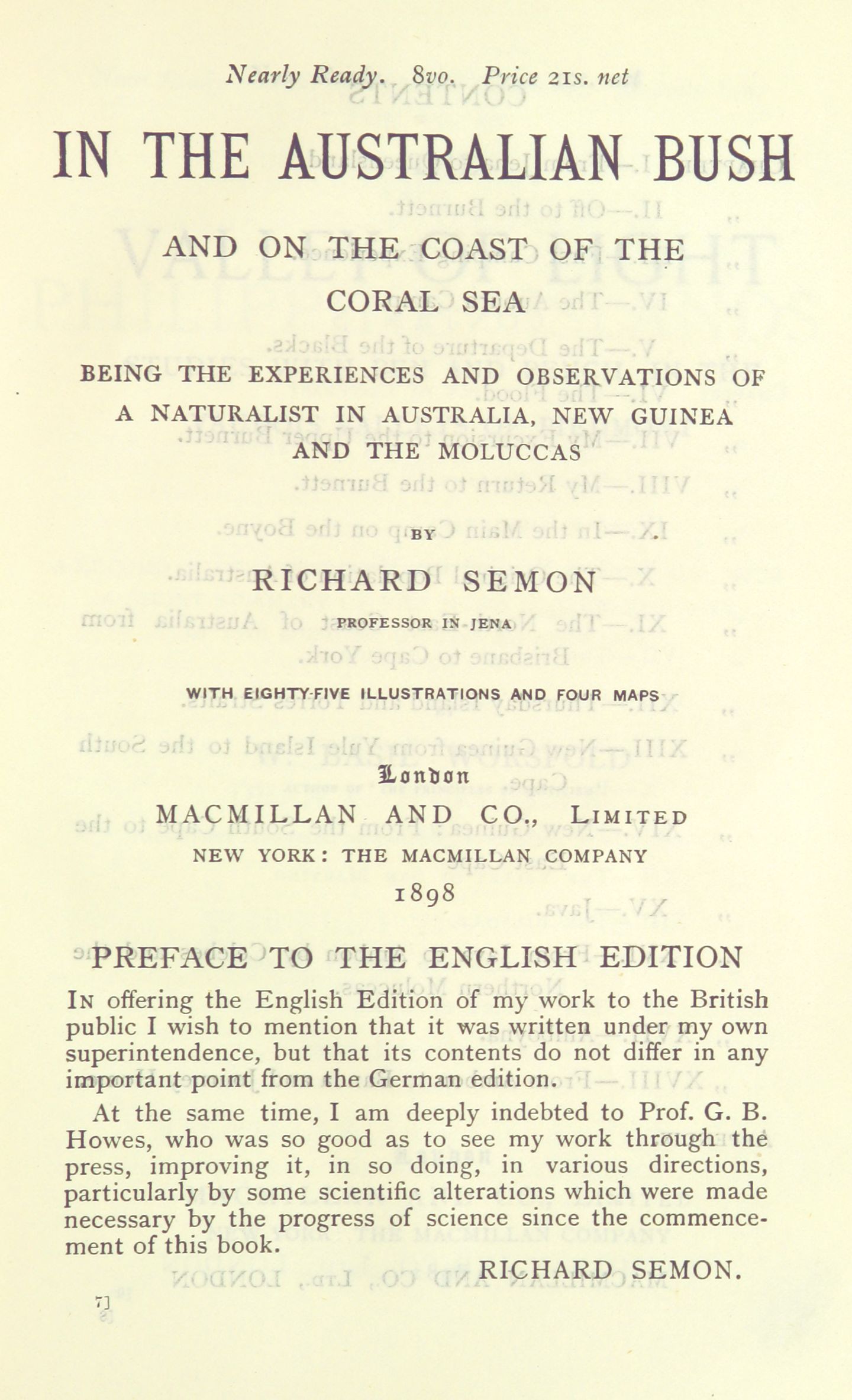 Nearly Ready. 8vo. Price 21s. net

IN THE AUSTRALIAN BUSH

AND ON THE COAST OF THE CORAL SEA

BEING THE EXPERIENCES AND OBSERVATIONS OF A NATURALIST IN AUSTRALIA, NEW GUINEA AND THE MOLUCCAS

BY

RICHARD SEMON

PROFESSOR IN JENA

WITH EIGHTY-FIVE ILLUSTRATIONS AND FOUR MAPS

London

MACMILLAN AND CO., LIMITED

NEW YORK: THE MACMILLAN COMPANY

1898

PREFACE TO THE ENGLISH EDITION

IN offering the English Edition of my work to the British public I wish to mention that it was written under my own superintendence, but that its contents do not differ in any important point from the German edition.

At the same time, I am deeply indebted to Prof. G. B. Howes, who was so good as to see my work through the press, improving it, in so doing, in various directions, particularly by some scientific alterations which were made necessary by the progress of science since the commencement of this book.

RICHARD SEMON.

7]